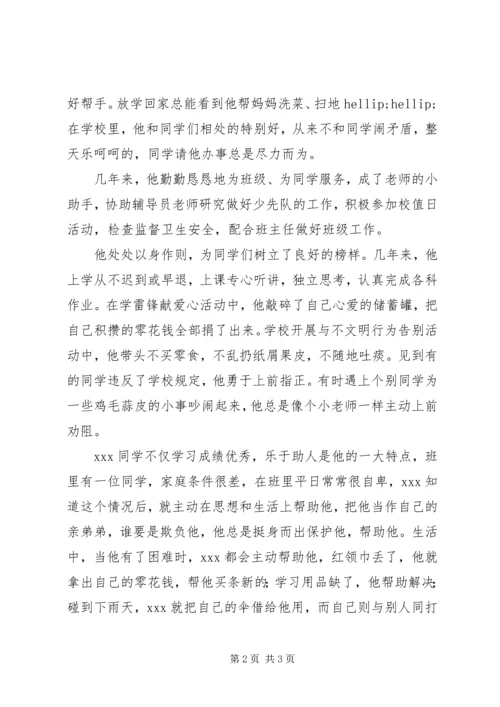 好帮手。放学回家总能看到他帮妈妈洗菜、扫地 hellip;hellip;在学校里，他和同学们相处的特别好，从来不和同学闹矛盾，整天乐呵呵的，同学请他办事总是尽力而为。

几年来，他勤勤恳恳地为班级、为同学服务，成了老师的小助手，协助辅导员老师研究做好少先队的工作，积极参加校值日活动，检查监督卫生安全，配合班主任做好班级工作。

他处处以身作则，为同学们树立了良好的榜样。几年来，他上学从不迟到或早退，上课专心听讲，独立思考，认真完成各科作业。在学雷锋献爱心活动中，他敲碎了自己心爱的储蓄罐，把自己积攒的零花钱全部捐了出来。学校开展与不文明行为告别活动中，他带头不买零食，不乱扔纸屑果皮，不随地吐痰。见到有的同学违反了学校规定，他勇于上前指正。有时遇上个别同学为一些鸡毛蒜皮的小事吵闹起来，他总是像个小老师一样主动上前劝阻。

xxx 同学不仅学习成绩优秀，乐于助人是他的一大特点，班里有一位同学，家庭条件很差，在班里平日常常很自卑，xxx 知道这个情况后，就主动在思想和生活上帮助他，把他当作自己的亲弟弟，谁要是欺负他，他总是挺身而出保护他，帮助他。生活中，当他有了困难时，xxx 都会主动帮助他，红领巾丢了，他就拿出自己的零花钱，帮他买条新的;学习用品缺了，他帮助解决;碰到下雨天，xxx 就把自己的伞借给他用，而自己则与别人同打

第 2 页 共 3 页